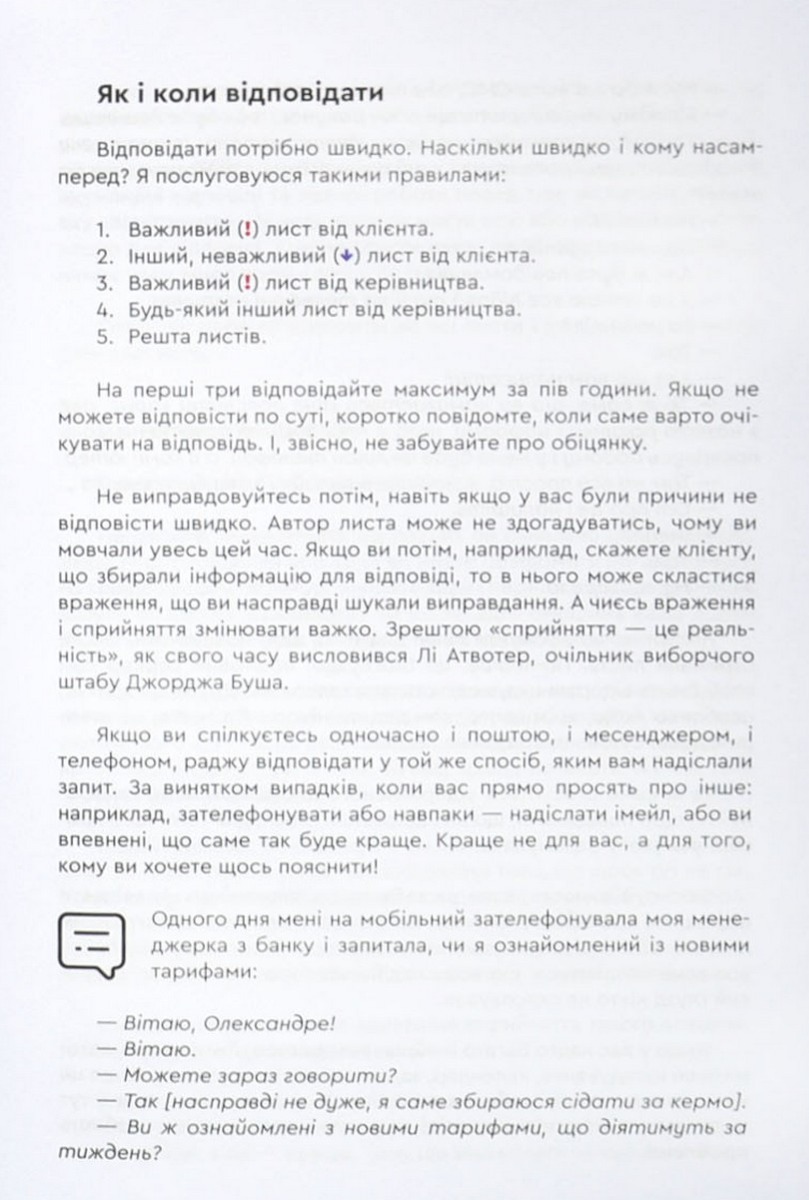 Як і коли відповідати

Відповідати потрібно швидко. Наскільки швидко і кому насамперед? Я послуговуюся такими правилами:

1. Важливий (!) лист від клієнта.
2. Інший, неважливий (↓) лист від клієнта.
3. Важливий (!) лист від керівництва.
4. Будь-який інший лист від керівництва.
5. Решта листів.

На перші три відповідайте максимум за пів години. Якщо не можете відповісти по суті, коротко повідомте, коли саме варто очікувати на відповідь. І, звісно, не забувайте про обіцянку.

Не виправдовуйтесь потім, навіть якщо у вас були причини не відповісти швидко. Автор листа може не здогадуватись, чому ви мовчали увесь цей час. Якщо ви потім, наприклад, скажете клієнту, що збирали інформацію для відповіді, то в нього може скластися враження, що ви насправді шукали виправдання. А чиєсь враження і сприйняття змінювати важко. Зрештою «сприйняття — це реальність», як свого часу висловився Лі Атвотер, очільник виборчого штабу Джорджа Буша.

Якщо ви спілкуєтесь одночасно і поштою, і месенджером, і телефоном, раджу відповідати у той же спосіб, яким вам надіслали запит. За винятком випадків, коли вас прямо просять про інше: наприклад, зателефонувати або навпаки — надіслати імейл, або ви впевнені, що саме так буде краще. Краще не для вас, а для того, кому ви хочете щось пояснити!

Одного дня мені на мобільний зателефонувала моя менеджерка з банку і запитала, чи я ознайомлений із новими тарифами:

— Вітаю, Олександре!
— Вітаю.
— Можете зараз говорити?
— Так [насправді не дуже, я саме збираюся сідати за кермо].
— Ви ж ознайомлені з новими тарифами, що діятимуть за тиждень?